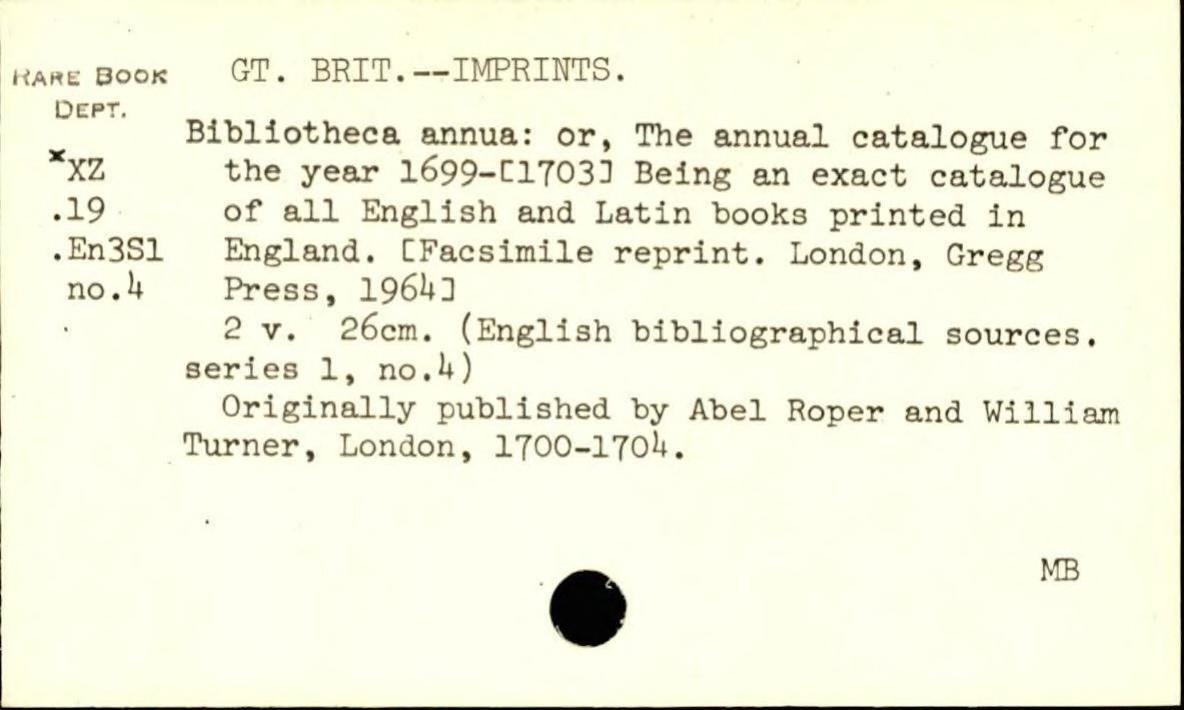 RARE BOOK DEPT.

*XZ
.19
.En3S1
no.4

GT. BRIT.--IMPRINTS.

Bibliotheca annua: or, The annual catalogue for the year 1699-[1703] Being an exact catalogue of all English and Latin books printed in England. [Facsimile reprint. London, Gregg Press, 1964]

2 v. 26cm. (English bibliographical sources. series 1, no.4)

Originally published by Abel Roper and William Turner, London, 1700-1704.

MB